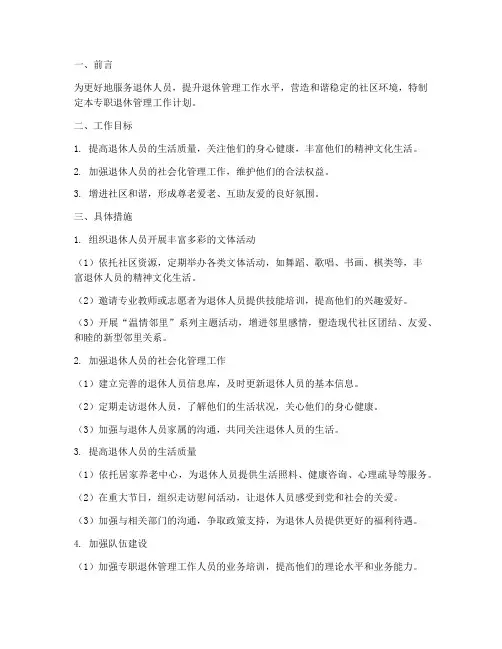 一、前言

为更好地服务退休人员，提升退休管理工作水平，营造和谐稳定的社区环境，特制定本专职退休管理工作计划。

二、工作目标

1. 提高退休人员的生活质量，关注他们的身心健康，丰富他们的精神文化生活。

2. 加强退休人员的社会化管理工作，维护他们的合法权益。

3. 增进社区和谐，形成尊老爱老、互助友爱的良好氛围。

三、具体措施

1. 组织退休人员开展丰富多彩的文体活动

（1）依托社区资源，定期举办各类文体活动，如舞蹈、歌唱、书画、棋类等，丰富退休人员的精神文化生活。

（2）邀请专业教师或志愿者为退休人员提供技能培训，提高他们的兴趣爱好。

（3）开展“温情邻里”系列主题活动，增进邻里感情，塑造现代社区团结、友爱、和睦的新型邻里关系。

2. 加强退休人员的社会化管理工作

（1）建立完善的退休人员信息库，及时更新退休人员的基本信息。

（2）定期走访退休人员，了解他们的生活状况，关心他们的身心健康。

（3）加强与退休人员家属的沟通，共同关注退休人员的生活。

3. 提高退休人员的生活质量

（1）依托居家养老中心，为退休人员提供生活照料、健康咨询、心理疏导等服务。

（2）在重大节日，组织走访慰问活动，让退休人员感受到党和社会的关爱。

（3）加强与相关部门的沟通，争取政策支持，为退休人员提供更好的福利待遇。

4. 加强队伍建设

（1）加强专职退休管理工作人员的业务培训，提高他们的理论水平和业务能力。